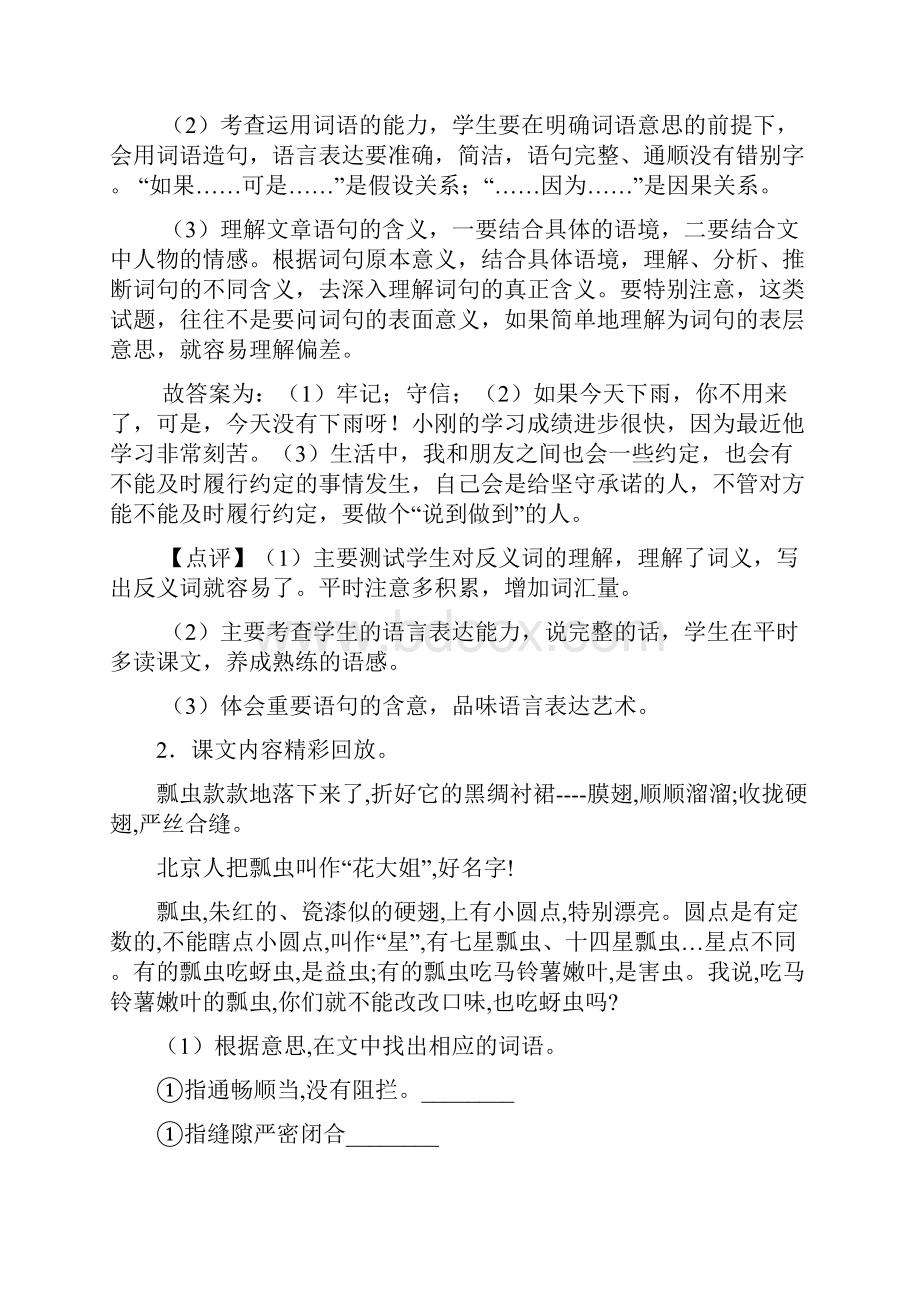 （2）考查运用词语的能力，学生要在明确词语意思的前提下，会用词语造句，语言表达要准确，简洁，语句完整、通顺没有错别字。“如果……可是……”是假设关系；“……因为……”是因果关系。

（3）理解文章语句的含义，一要结合具体的语境，二要结合文中人物的情感。根据词句原本意义，结合具体语境，理解、分析、推断词句的不同含义，去深入理解词句的真正含义。要特别注意，这类试题，往往不是要问词句的表面意义，如果简单地理解为词句的表层意思，就容易理解偏差。

故答案为：（1）牢记；守信；（2）如果今天下雨，你不用来了，可是，今天没有下雨呀！小刚的学习成绩进步很快，因为最近他学习非常刻苦。（3）生活中，我和朋友之间也会一些约定，也会有不能及时履行约定的事情发生，自己会是给坚守承诺的人，不管对方能不能及时履行约定，要做个“说到做到”的人。

【点评】（1）主要测试学生对反义词的理解，理解了词义，写出反义词就容易了。平时注意多积累，增加词汇量。

（2）主要考查学生的语言表达能力，说完整的话，学生在平时多读课文，养成熟练的语感。

（3）体会重要语句的含意，品味语言表达艺术。

2．课文内容精彩回放。

瓢虫款款地落下来了,折好它的黑绸衬裙----膜翅,顺顺溜溜;收拢硬翅,严丝合缝。

北京人把瓢虫叫作“花大姐”,好名字!

瓢虫,朱红的、瓷漆似的硬翅,上有小圆点,特别漂亮。圆点是有定数的,不能瞎点小圆点,叫作“星”,有七星瓢虫、十四星瓢虫…星点不同。有的瓢虫吃蚜虫,是益虫;有的瓢虫吃马铃薯嫩叶,是害虫。我说,吃马铃薯嫩叶的瓢虫,你们就不能改改口味,也吃蚜虫吗?

（1）根据意思,在文中找出相应的词语。

①指通畅顺当,没有阻拦。________

①指缝隙严密闭合________